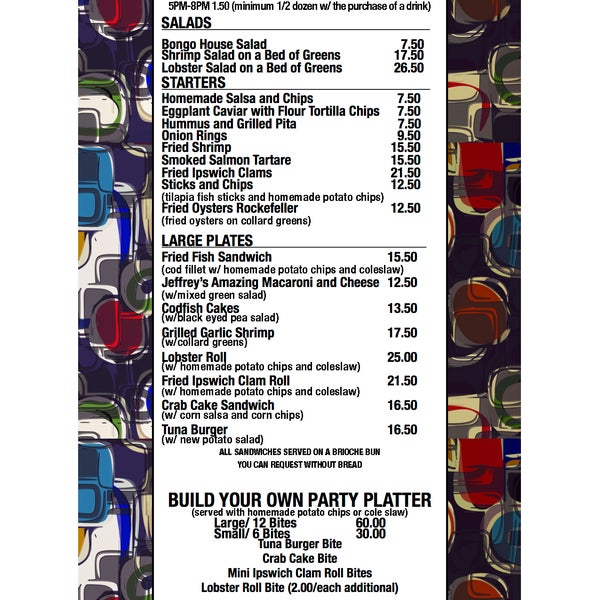 5PM-8PM 1.50 (minimum 1/2 dozen w/ the purchase of a drink)

SALADS

Bongo House Salad 7.50
Shrimp Salad on a Bed of Greens 17.50
Lobster Salad on a Bed of Greens 26.50

STARTERS

Homemade Salsa and Chips 7.50
Eggplant Caviar with Flour Tortilla Chips 7.50
Hummus and Grilled Pita 7.50
Onion Rings 9.50
Fried Shrimp 15.50
Smoked Salmon Tartare 15.50
Fried Ipswich Clams 21.50
Sticks and Chips 12.50
(tilapia fish sticks and homemade potato chips)
Fried Oysters Rockefeller 12.50
(fried oysters on collard greens)

LARGE PLATES

Fried Fish Sandwich 15.50
(cod fillet w/ homemade potato chips and coleslaw)
Jeffrey's Amazing Macaroni and Cheese 12.50
(w/mixed green salad)
Codfish Cakes 13.50
(w/black eyed pea salad)
Grilled Garlic Shrimp 17.50
(w/collard greens)
Lobster Roll 25.00
(w/ homemade potato chips and coleslaw)
Fried Ipswich Clam Roll 21.50
(w/ homemade potato chips and coleslaw)
Crab Cake Sandwich 16.50
(w/ corn salsa and corn chips)
Tuna Burger 16.50
(w/ new potato salad)

ALL SANDWICHES SERVED ON A BRIOCHE BUN
YOU CAN REQUEST WITHOUT BREAD

BUILD YOUR OWN PARTY PLATTER
(served with homemade potato chips or cole slaw)
Large/ 12 Bites 60.00
Small/ 6 Bites 30.00
Tuna Burger Bite
Crab Cake Bite
Mini Ipswich Clam Roll Bites
Lobster Roll Bite (2.00/each additional)